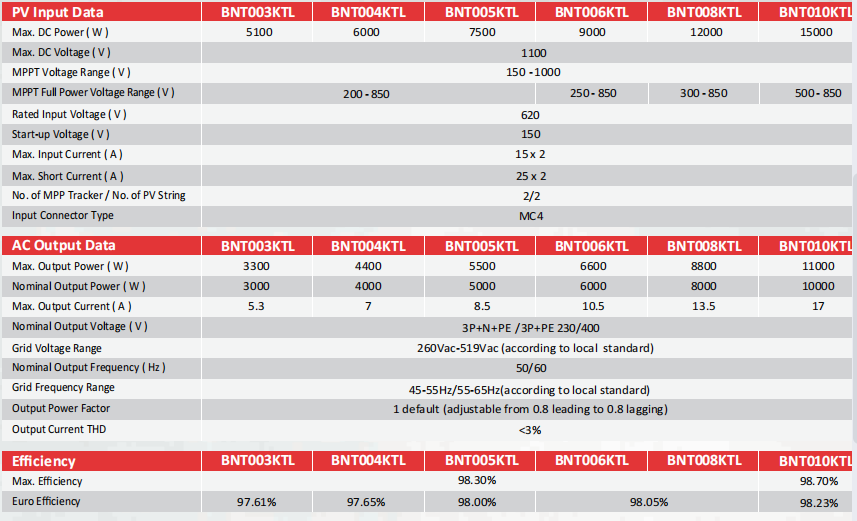 | PV Input Data | BNT003KTL | BNT004KTL | BNT005KTL | BNT006KTL | BNT008KTL | BNT010KTL |
|---|---|---|---|---|---|---|
| Max. DC Power ( W ) | 5100 | 6000 | 7500 | 9000 | 12000 | 15000 |
| Max. DC Voltage ( V ) | 1100 | | | | | |
| MPPT Voltage Range ( V ) | 150 -1000 | | | | | |
| MPPT Full Power Voltage Range ( V ) | 200 - 850 | | | 250 - 850 | 300 - 850 | 500 - 850 |
| Rated Input Voltage ( V ) | 620 | | | | | |
| Start-up Voltage ( V ) | 150 | | | | | |
| Max. Input Current ( A ) | 15 x 2 | | | | | |
| Max. Short Current ( A ) | 25 x 2 | | | | | |
| No. of MPP Tracker / No. of PV String | 2/2 | | | | | |
| Input Connector Type | MC4 | | | | | |

| AC Output Data | BNT003KTL | BNT004KTL | BNT005KTL | BNT006KTL | BNT008KTL | BNT010KTL |
|---|---|---|---|---|---|---|
| Max. Output Power ( W ) | 3300 | 4400 | 5500 | 6600 | 8800 | 11000 |
| Nominal Output Power ( W ) | 3000 | 4000 | 5000 | 6000 | 8000 | 10000 |
| Max. Output Current ( A ) | 5.3 | 7 | 8.5 | 10.5 | 13.5 | 17 |
| Nominal Output Voltage ( V ) | 3P+N+PE /3P+PE 230/400 | | | | | |
| Grid Voltage Range | 260Vac-519Vac (according to local standard) | | | | | |
| Nominal Output Frequency ( Hz ) | 50/60 | | | | | |
| Grid Frequency Range | 45-55Hz/55-65Hz(according to local standard) | | | | | |
| Output Power Factor | 1 default (adjustable from 0.8 leading to 0.8 lagging) | | | | | |
| Output Current THD | <3% | | | | | |

| Efficiency | BNT003KTL | BNT004KTL | BNT005KTL | BNT006KTL | BNT008KTL | BNT010KTL |
|---|---|---|---|---|---|---|
| Max. Efficiency | 98.30% | | | | | 98.70% |
| Euro Efficiency | 97.61% | 97.65% | 98.00% | 98.05% | | 98.23% |